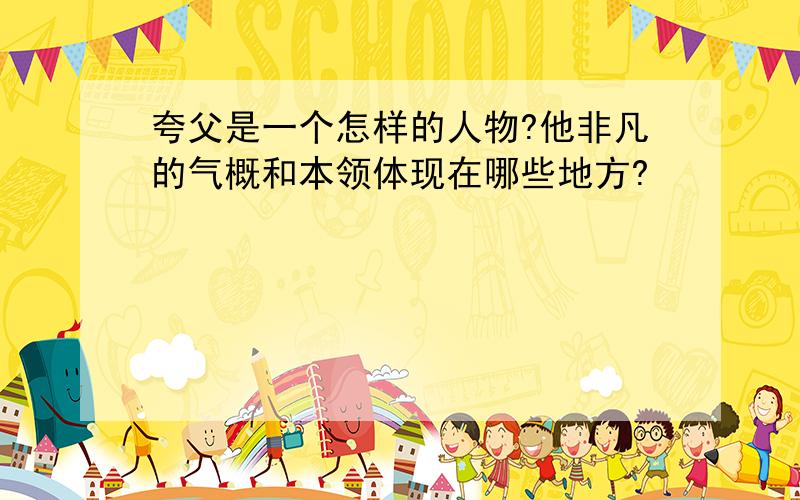 SCHOOL

夸父是一个怎样的人物?他非凡的气概和本领体现在哪些地方?